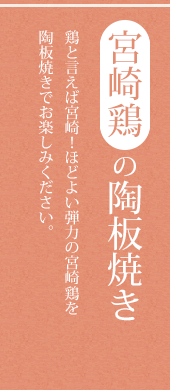 宮崎鶏の陶板焼き

鶏と言えば宮崎！ほどよい弾力の宮崎鶏を陶板焼きでお楽しみください。